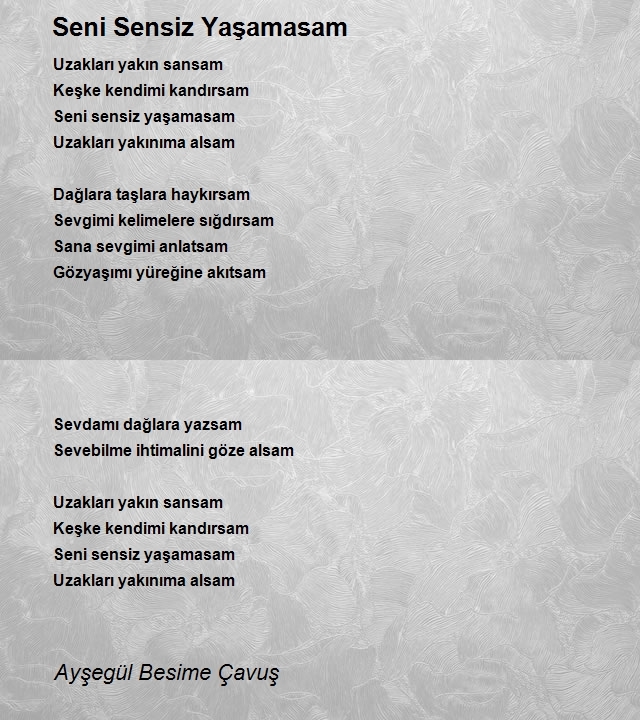 Seni Sensiz Yaşamasam

Uzakları yakın sansam
Keşke kendimi kandırsam
Seni sensiz yaşamasam
Uzakları yakınıma alsam

Dağlara taşlara haykırsam
Sevgimi kelimelere sığdırsam
Sana sevgimi anlatsam
Gözyaşımı yüreğine akıtsam

Sevdamı dağlara yazsam
Sevebilme ihtimalini göze alsam

Uzakları yakın sansam
Keşke kendimi kandırsam
Seni sensiz yaşamasam
Uzakları yakınıma alsam

Ayşegül Besime Çavuş